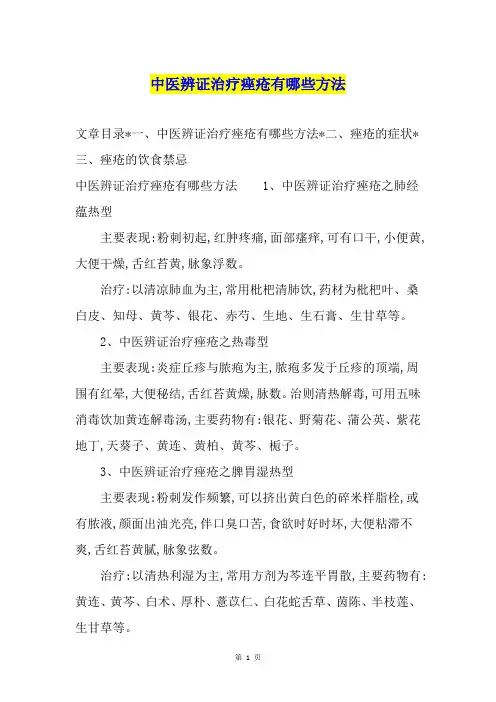 中医辨证治疗痤疮有哪些方法

文章目录*一、中医辨证治疗痤疮有哪些方法*二、痤疮的症状*三、痤疮的饮食禁忌

中医辨证治疗痤疮有哪些方法　　1、中医辨证治疗痤疮之肺经蕴热型

主要表现:粉刺初起,红肿疼痛,面部瘙痒,可有口干,小便黄,大便干燥,舌红苔黄,脉象浮数。

治疗:以清凉肺血为主,常用枇杷清肺饮,药材为枇杷叶、桑白皮、知母、黄芩、银花、赤芍、生地、生石膏、生甘草等。

2、中医辨证治疗痤疮之热毒型

主要表现:炎症丘疹与脓疱为主,脓疱多发于丘疹的顶端,周围有红晕,大便秘结,舌红苔黄燥,脉数。治则清热解毒,可用五味消毒饮加黄连解毒汤,主要药物有:银花、野菊花、蒲公英、紫花地丁,天葵子、黄连、黄柏、黄芩、栀子。

3、中医辨证治疗痤疮之脾胃湿热型

主要表现:粉刺发作频繁,可以挤出黄白色的碎米样脂栓,或有脓液,颜面出油光亮,伴口臭口苦,食欲时好时坏,大便粘滞不爽,舌红苔黄腻,脉象弦数。

治疗:以清热利湿为主,常用方剂为芩连平胃散,主要药物有:黄连、黄芩、白术、厚朴、薏苡仁、白花蛇舌草、茵陈、半枝莲、生甘草等。

第 1 页